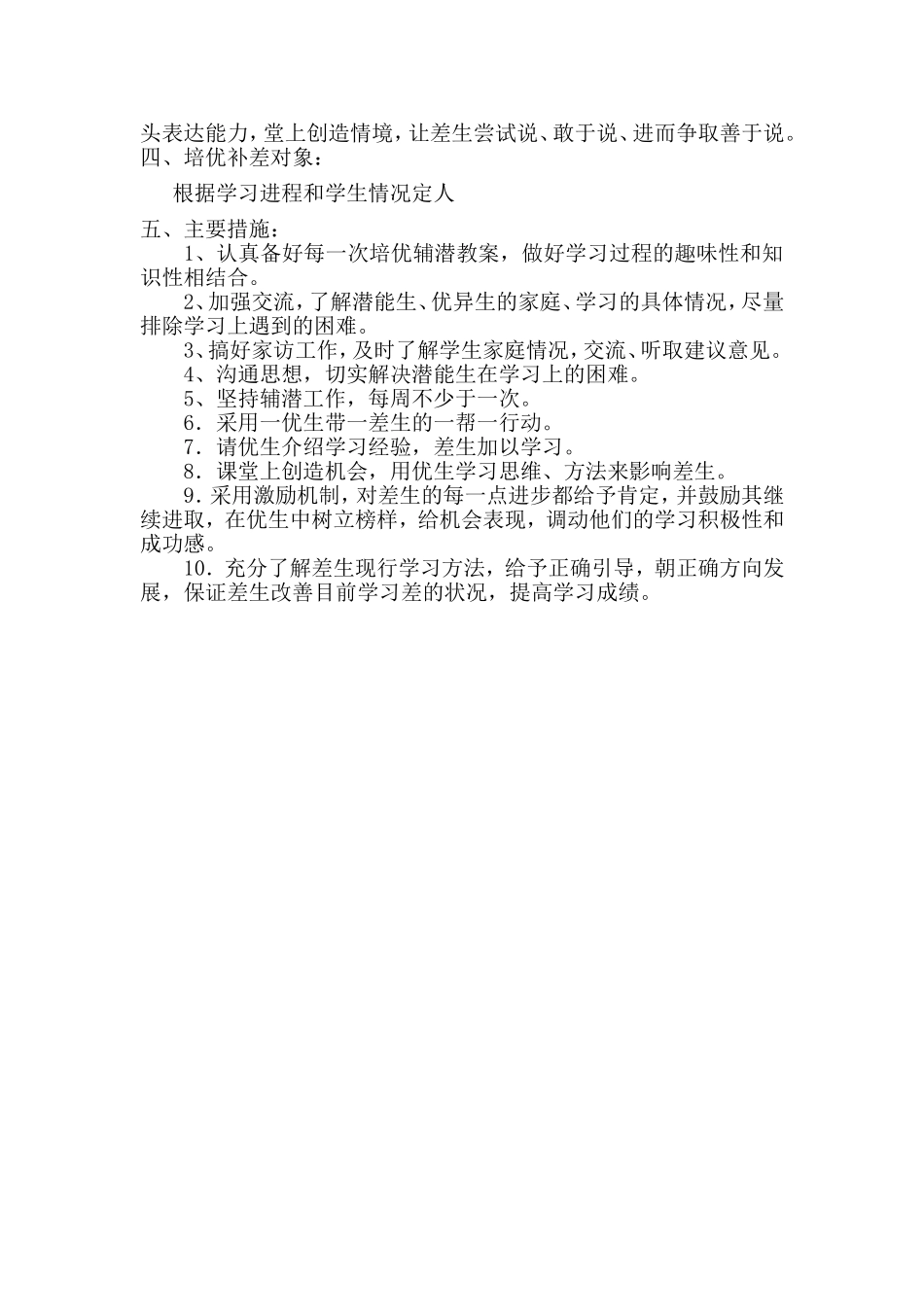 头表达能力，堂上创造情境，让差生尝试说、敢于说、进而争取善于说。
四、培优补差对象：

根据学习进程和学生情况定人

五、主要措施：

1、认真备好每一次培优辅潜教案，做好学习过程的趣味性和知识性相结合。

2、加强交流，了解潜能生、优异生的家庭、学习的具体情况，尽量排除学习上遇到的困难。

3、搞好家访工作，及时了解学生家庭情况，交流、听取建议意见。

4、沟通思想，切实解决潜能生在学习上的困难。

5、坚持辅潜工作，每周不少于一次。

6．采用一优生带一差生的一帮一行动。

7．请优生介绍学习经验，差生加以学习。

8．课堂上创造机会，用优生学习思维、方法来影响差生。

9．采用激励机制，对差生的每一点进步都给予肯定，并鼓励其继续进取，在优生中树立榜样，给机会表现，调动他们的学习积极性和成功感。

10．充分了解差生现行学习方法，给予正确引导，朝正确方向发展，保证差生改善目前学习差的状况，提高学习成绩。